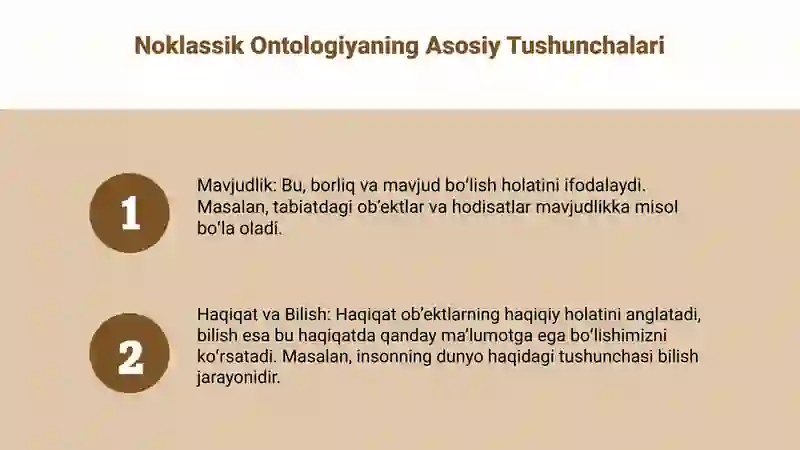 Noklassik Ontologiyaning Asosiy Tushunchalari

1

Mavjudlik: Bu, borliq va mavjud bo'lish holatini ifodalaydi. Masalan, tabiatdagi ob'ektlar va hodisatlar mavjudlikka misol bo'la oladi.

2

Haqiqat va Bilish: Haqiqat ob'ektlarning haqiqiy holatini anglatadi, bilish esa bu haqiqatda qanday ma'lumotga ega bo'lishimizni ko'rsatadi. Masalan, insonning dunyo haqidagi tushunchasi bilish jarayonidir.